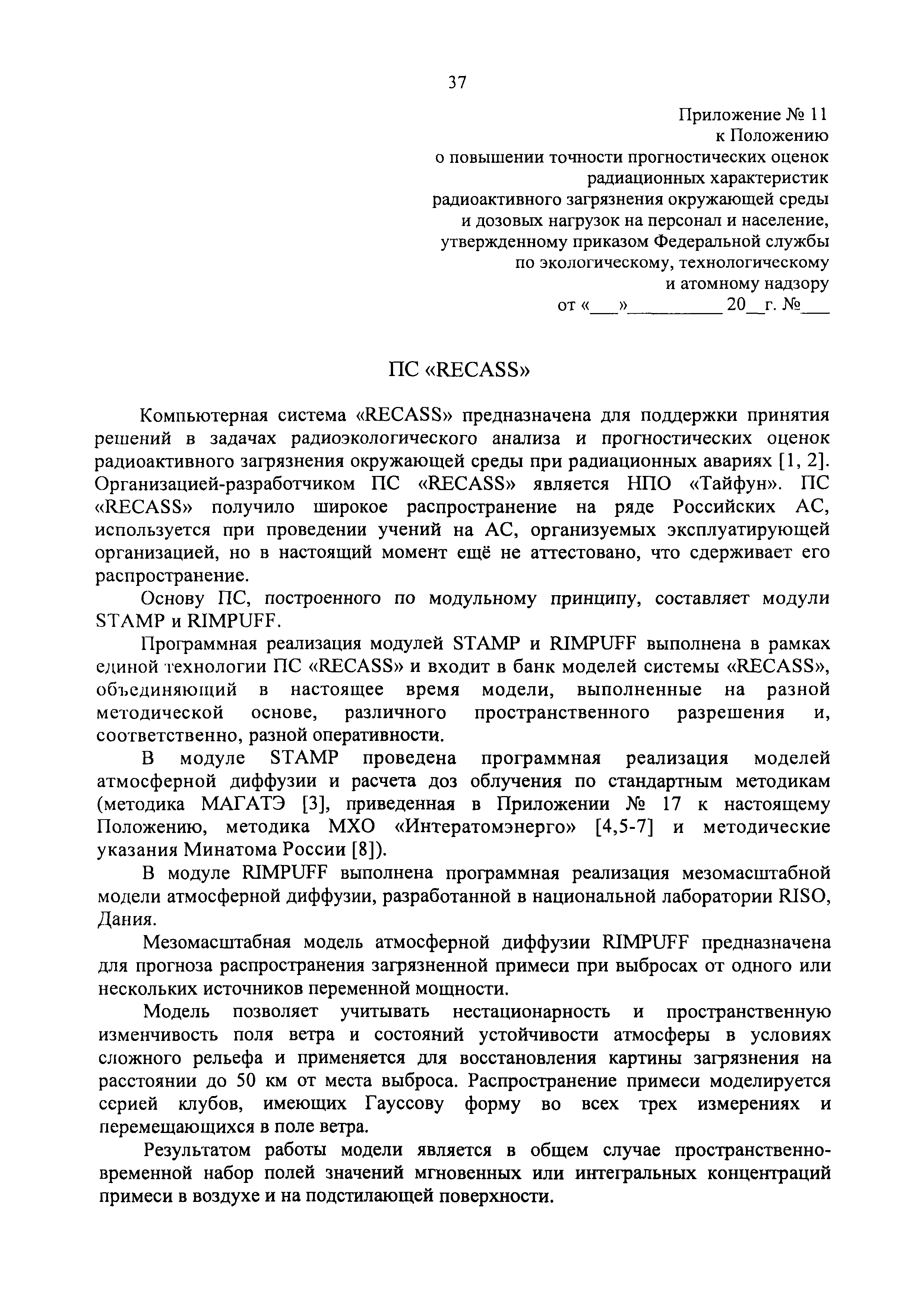 37

Приложение № 11
к Положению
о повышении точности прогностических оценок
радиационных характеристик
радиоактивного загрязнения окружающей среды
и дозовых нагрузок на персонал и население,
утвержденному приказом Федеральной службы
по экологическому, технологическому
и атомному надзору
от «___»__________ 20__г. №___

ПС «RECASS»

Компьютерная система «RECASS» предназначена для поддержки принятия решений в задачах радиоэкологического анализа и прогностических оценок радиоактивного загрязнения окружающей среды при радиационных авариях [1, 2]. Организацией-разработчиком ПС «RECASS» является НПО «Тайфун». ПС «RECASS» получило широкое распространение на ряде Российских АС, используется при проведении учений на АС, организуемых эксплуатирующей организацией, но в настоящий момент ещё не аттестовано, что сдерживает его распространение.

Основу ПС, построенного по модульному принципу, составляет модули STAMP и RIMPUFF.

Программная реализация модулей STAMP и RIMPUFF выполнена в рамках единой технологии ПС «RECASS» и входит в банк моделей системы «RECASS», объединяющий в настоящее время модели, выполненные на разной методической основе, различного пространственного разрешения и, соответственно, разной оперативности.

В модуле STAMP проведена программная реализация моделей атмосферной диффузии и расчета доз облучения по стандартным методикам (методика МАГАТЭ [3], приведенная в Приложении № 17 к настоящему Положению, методика МХО «Интератомэнерго» [4,5-7] и методические указания Минатома России [8]).

В модуле RIMPUFF выполнена программная реализация мезомасштабной модели атмосферной диффузии, разработанной в национальной лаборатории RISO, Дания.

Мезомасштабная модель атмосферной диффузии RIMPUFF предназначена для прогноза распространения загрязненной примеси при выбросах от одного или нескольких источников переменной мощности.

Модель позволяет учитывать нестационарность и пространственную изменчивость поля ветра и состояний устойчивости атмосферы в условиях сложного рельефа и применяется для восстановления картины загрязнения на расстоянии до 50 км от места выброса. Распространение примеси моделируется серией клубов, имеющих Гауссову форму во всех трех измерениях и перемещающихся в поле ветра.

Результатом работы модели является в общем случае пространственно-временной набор полей значений мгновенных или интегральных концентраций примеси в воздухе и на подстилающей поверхности.